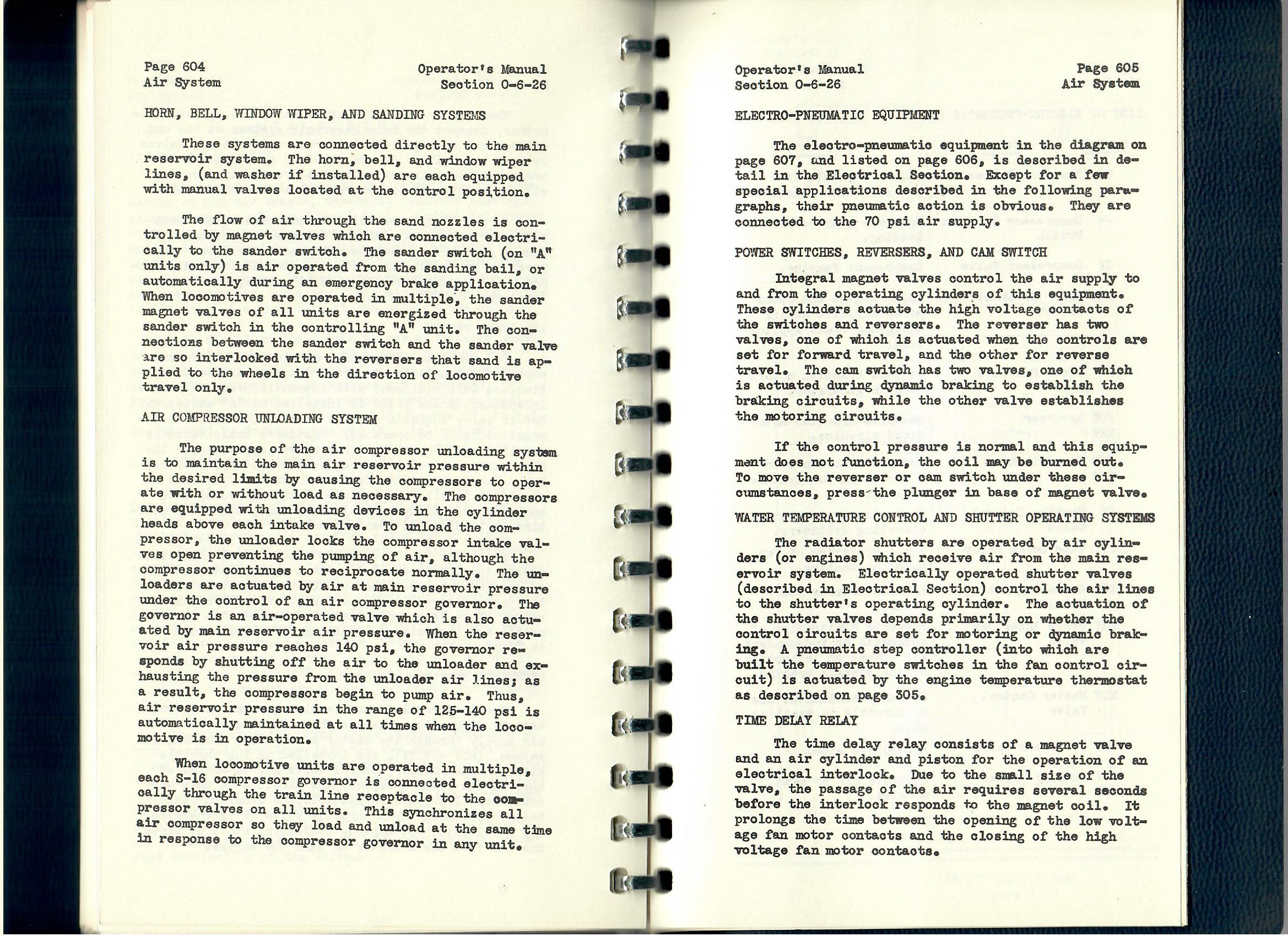 Page 604
Air System

Operator's Manual
Section 0-6-26

HORN, BELL, WINDOW WIPER, AND SANDING SYSTEMS

These systems are connected directly to the main reservoir system. The horn, bell, and window wiper lines, (and washer if installed) are each equipped with manual valves located at the control position.

The flow of air through the sand nozzles is controlled by magnet valves which are connected electrically to the sander switch. The sander switch (on "A" units only) is air operated from the sanding bail, or automatically during an emergency brake application. When locomotives are operated in multiple, the sander magnet valves of all units are energized through the sander switch in the controlling "A" unit. The connections between the sander switch and the sander valve are so interlocked with the reversers that sand is applied to the wheels in the direction of locomotive travel only.

AIR COMPRESSOR UNLOADING SYSTEM

The purpose of the air compressor unloading system is to maintain the main air reservoir pressure within the desired limits by causing the compressors to operate with or without load as necessary. The compressors are equipped with unloading devices in the cylinder heads above each intake valve. To unload the compressor, the unloader locks the compressor intake valves open preventing the pumping of air, although the compressor continues to reciprocate normally. The unloaders are actuated by air at main reservoir pressure under the control of an air compressor governor. The governor is an air-operated valve which is also actuated by main reservoir air pressure. When the reservoir air pressure reaches 140 psi, the governor responds by shutting off the air to the unloader and exhausting the pressure from the unloader air lines; as a result, the compressors begin to pump air. Thus, air reservoir pressure in the range of 125-140 psi is automatically maintained at all times when the locomotive is in operation.

When locomotive units are operated in multiple, each S-16 compressor governor is connected electrically through the train line receptacle to the compressor valves on all units. This synchronizes all air compressor so they load and unload at the same time in response to the compressor governor in any unit.

Operator's Manual
Section 0-6-26

Page 605
Air System

ELECTRO-PNEUMATIC EQUIPMENT

The electro-pneumatic equipment in the diagram on page 607, and listed on page 606, is described in detail in the Electrical Section. Except for a few special applications described in the following paragraphs, their pneumatic action is obvious. They are connected to the 70 psi air supply.

POWER SWITCHES, REVERSERS, AND CAM SWITCH

Integral magnet valves control the air supply to and from the operating cylinders of this equipment. These cylinders actuate the high voltage contacts of the switches and reversers. The reverser has two valves, one of which is actuated when the controls are set for forward travel, and the other for reverse travel. The cam switch has two valves, one of which is actuated during dynamic braking to establish the braking circuits, while the other valve establishes the motoring circuits.

If the control pressure is normal and this equipment does not function, the coil may be burned out. To move the reverser or cam switch under these circumstances, press the plunger in base of magnet valve.

WATER TEMPERATURE CONTROL AND SHUTTER OPERATING SYSTEMS

The radiator shutters are operated by air cylinders (or engines) which receive air from the main reservoir system. Electrically operated shutter valves (described in Electrical Section) control the air lines to the shutter's operating cylinder. The actuation of the shutter valves depends primarily on whether the control circuits are set for motoring or dynamic braking. A pneumatic step controller (into which are built the temperature switches in the fan control circuit) is actuated by the engine temperature thermostat as described on page 305.

TIME DELAY RELAY

The time delay relay consists of a magnet valve and an air cylinder and piston for the operation of an electrical interlock. Due to the small size of the valve, the passage of the air requires several seconds before the interlock responds to the magnet coil. It prolongs the time between the opening of the low voltage fan motor contacts and the closing of the high voltage fan motor contacts.